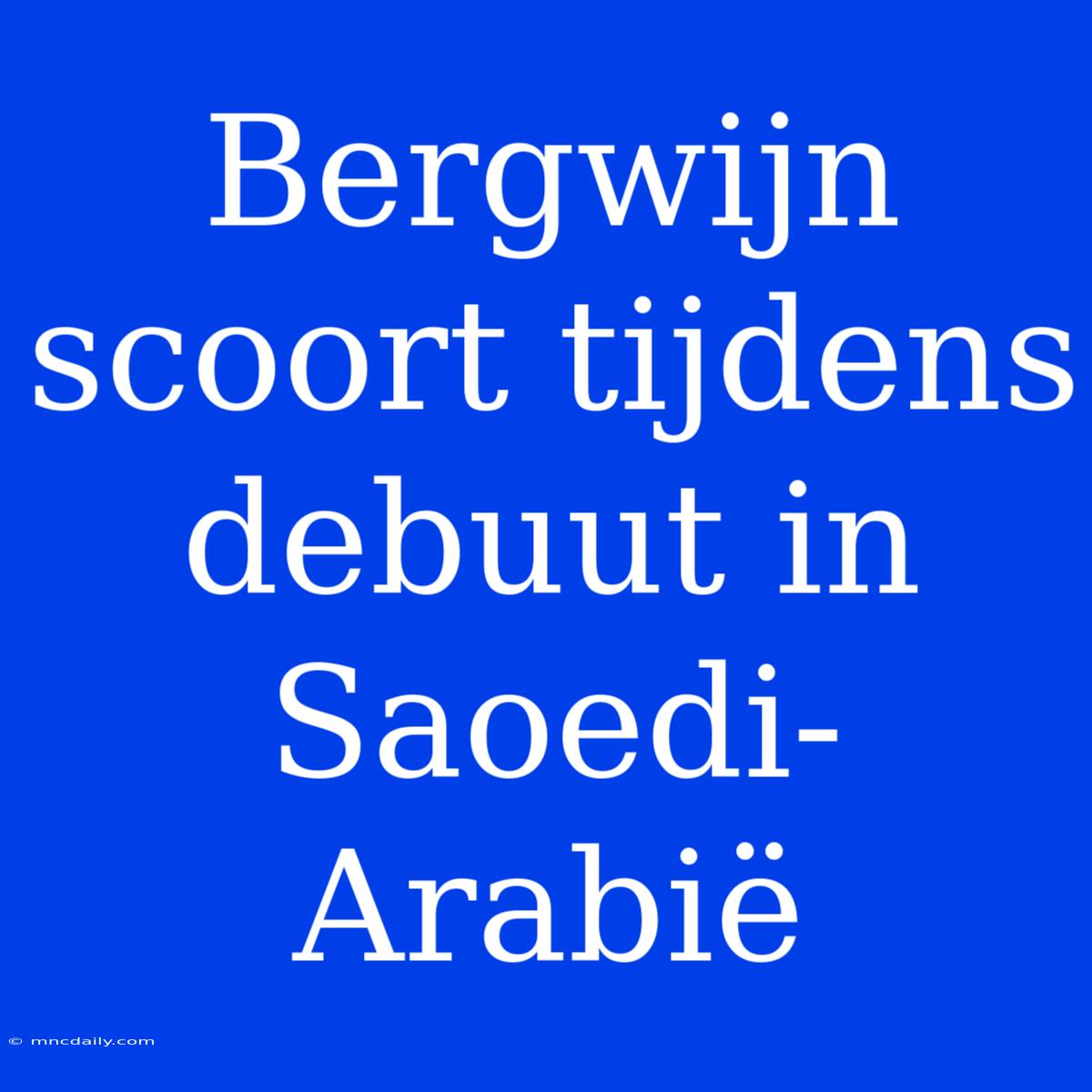 Bergwijn scoort tijdens debuut in Saoedi-Arabië

© mncdaily.com